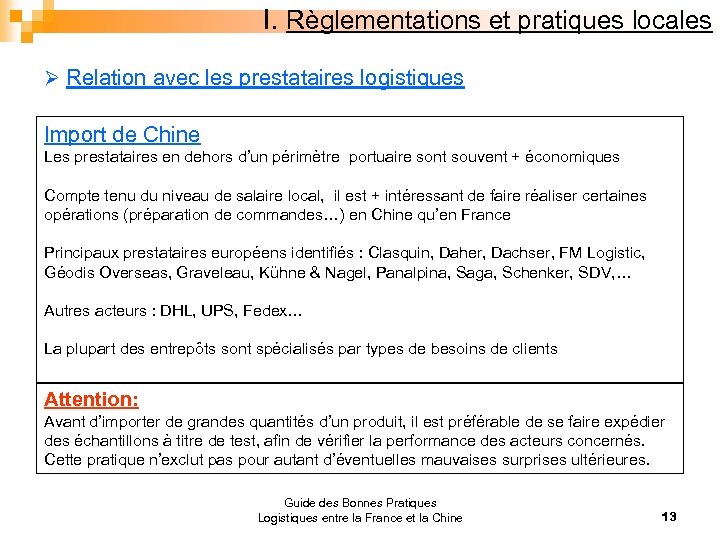 I. Règlementations et pratiques locales

➢ Relation avec les prestataires logistiques

Import de Chine
Les prestataires en dehors d'un périmètre portuaire sont souvent + économiques

Compte tenu du niveau de salaire local, il est + intéressant de faire réaliser certaines opérations (préparation de commandes…) en Chine qu'en France

Principaux prestataires européens identifiés : Clasquin, Daher, Dachser, FM Logistic, Géodis Overseas, Graveleau, Kühne & Nagel, Panalpina, Saga, Schenker, SDV,…

Autres acteurs : DHL, UPS, Fedex…

La plupart des entrepôts sont spécialisés par types de besoins de clients

Attention:
Avant d'importer de grandes quantités d'un produit, il est préférable de se faire expédier des échantillons à titre de test, afin de vérifier la performance des acteurs concernés. Cette pratique n'exclut pas pour autant d'éventuelles mauvaises surprises ultérieures.

Guide des Bonnes Pratiques
Logistiques entre la France et la Chine

13